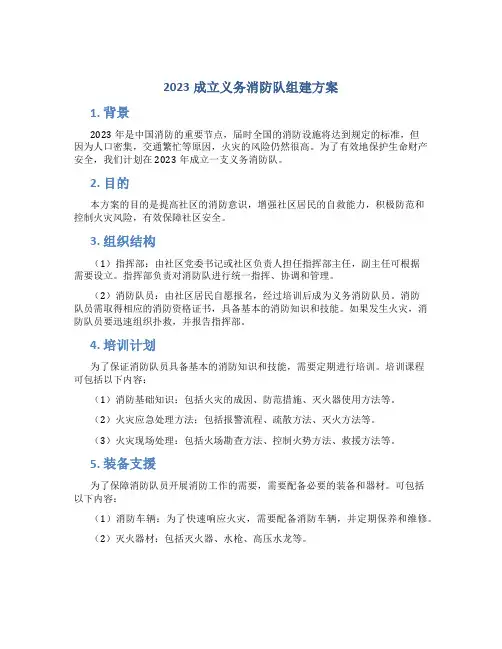 2023 成立义务消防队组建方案

1. 背景

2023 年是中国消防的重要节点，届时全国的消防设施将达到规定的标准，但因为人口密集，交通繁忙等原因，火灾的风险仍然很高。为了有效地保护生命财产安全，我们计划在 2023 年成立一支义务消防队。

2. 目的

本方案的目的是提高社区的消防意识，增强社区居民的自救能力，积极防范和控制火灾风险，有效保障社区安全。

3. 组织结构

（1）指挥部：由社区党委书记或社区负责人担任指挥部主任，副主任可根据需要设立。指挥部负责对消防队进行统一指挥、协调和管理。

（2）消防队员：由社区居民自愿报名，经过培训后成为义务消防队员。消防队员需取得相应的消防资格证书，具备基本的消防知识和技能。如果发生火灾，消防队员要迅速组织扑救，并报告指挥部。

4. 培训计划

为了保证消防队员具备基本的消防知识和技能，需要定期进行培训。培训课程可包括以下内容：

（1）消防基础知识：包括火灾的成因、防范措施、灭火器使用方法等。

（2）火灾应急处理方法：包括报警流程、疏散方法、灭火方法等。

（3）火灾现场处理：包括火场勘查方法、控制火势方法、救援方法等。

5. 装备支援

为了保障消防队员开展消防工作的需要，需要配备必要的装备和器材。可包括以下内容：

（1）消防车辆：为了快速响应火灾，需要配备消防车辆，并定期保养和维修。

（2）灭火器材：包括灭火器、水枪、高压水龙等。